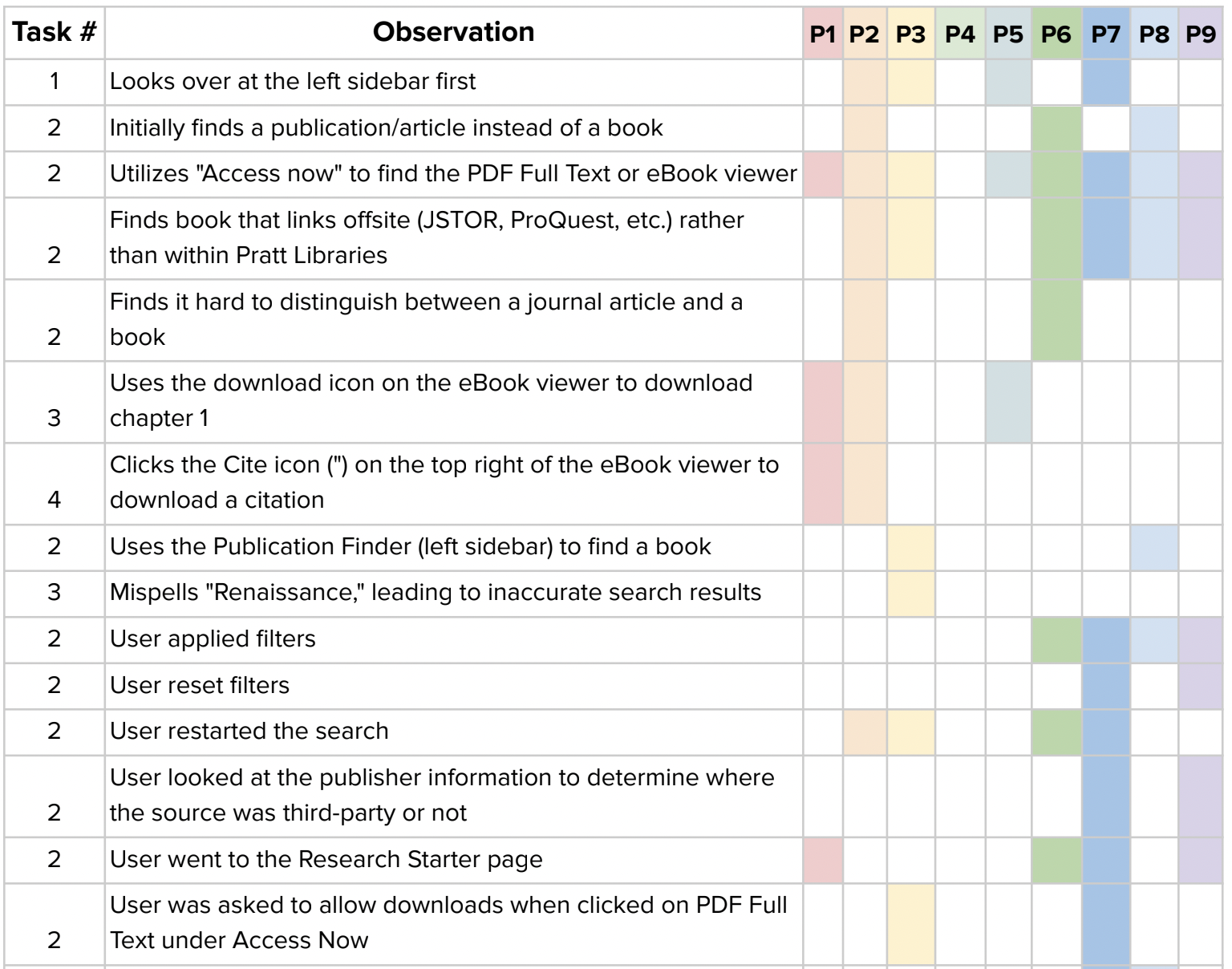 | Task # | Observation | P1 | P2 | P3 | P4 | P5 | P6 | P7 | P8 | P9 |
|---|---|---|---|---|---|---|---|---|---|---|
| 1 | Looks over at the left sidebar first | | | | | | | | | |
| 2 | Initially finds a publication/article instead of a book | | | | | | | | | |
| 2 | Utilizes "Access now" to find the PDF Full Text or eBook viewer | | | | | | | | | |
| 2 | Finds book that links offsite (JSTOR, ProQuest, etc.) rather than within Pratt Libraries | | | | | | | | | |
| 2 | Finds it hard to distinguish between a journal article and a book | | | | | | | | | |
| 3 | Uses the download icon on the eBook viewer to download chapter 1 | | | | | | | | | |
| 4 | Clicks the Cite icon (") on the top right of the eBook viewer to download a citation | | | | | | | | | |
| 2 | Uses the Publication Finder (left sidebar) to find a book | | | | | | | | | |
| 3 | Mispells "Renaissance," leading to inaccurate search results | | | | | | | | | |
| 2 | User applied filters | | | | | | | | | |
| 2 | User reset filters | | | | | | | | | |
| 2 | User restarted the search | | | | | | | | | |
| 2 | User looked at the publisher information to determine where the source was third-party or not | | | | | | | | | |
| 2 | User went to the Research Starter page | | | | | | | | | |
| 2 | User was asked to allow downloads when clicked on PDF Full Text under Access Now | | | | | | | | | |